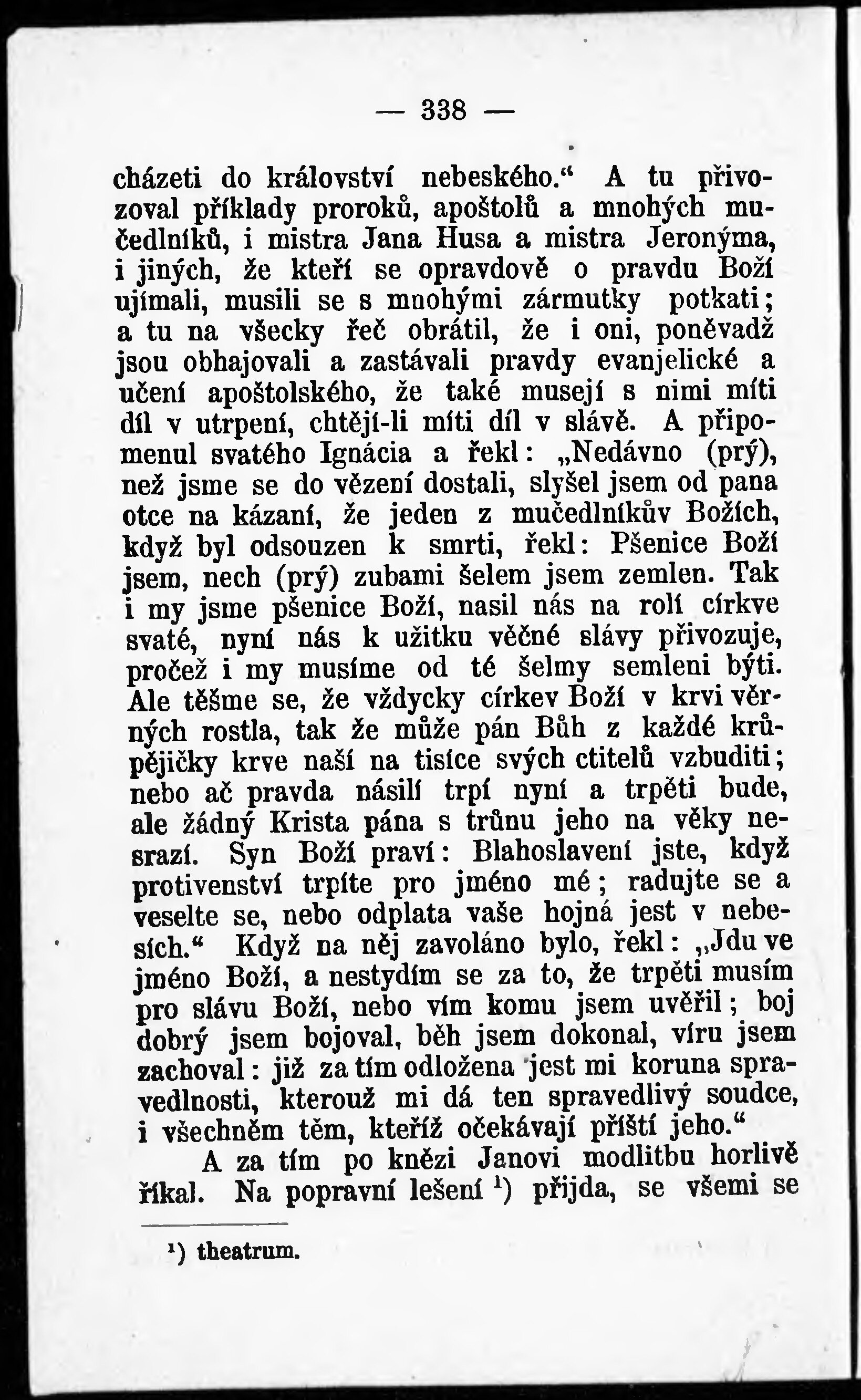 — 338 —

cházeti do království nebeského.“ A tu přivozoval příklady proroků, apoštolů a mnohých mučedlníků, i mistra Jana Husa a mistra Jeronýma, i jiných, že kteří se opravdově o pravdu Boží ujímali, musili se s mnohými zármutky potkati; a tu na všecky řeč obrátil, že i oni, poněvadž jsou obhajovali a zastávali pravdy evanjelické a učení apoštolského, že také musejí s nimi míti díl v utrpení, chtějí-li míti díl v slávě. A připomenul svatého Ignácia a řekl: „Nedávno (prý), než jsme se do vězení dostali, slyšel jsem od pana otce na kázaní, že jeden z mučedlníkův Božích, když byl odsouzen k smrti, řekl: Pšenice Boží jsem, nech (prý) zubami šelem jsem zemlen. Tak i my jsme pšenice Boží, nasil nás na rolí církve svaté, nyní nás k užitku věčné slávy přivozuje, pročež i my musíme od té šelmy semleni býti. Ale těšme se, že vždycky církev Boží v krvi věrných rostla, tak že může pán Bůh z každé krůpějičky krve naší na tisíce svých ctitelů vzbuditi; nebo ač pravda násilí trpí nyní a trpěti bude, ale žádný Krista pána s trůnu jeho na věky nesrazí. Syn Boží praví: Blahoslavení jste, když protivenství trpíte pro jméno mé; radujte se a veselte se, nebo odplata vaše hojná jest v nebesích.“ Když na něj zavoláno bylo, řekl: „Jdu ve jméno Boží, a nestydím se za to, že trpěti musím pro slávu Boží, nebo vím komu jsem uvěřil; boj dobrý jsem bojoval, běh jsem dokonal, víru jsem zachoval: již za tím odložena jest mi koruna spravedlnosti, kterouž mi dá ten spravedlivý soudce, i všechněm těm, kteříž očekávají příští jeho.“

A za tím po knězi Janovi modlitbu horlivě říkal. Na popravní lešení $^1$) přijda, se všemi se

$^1$) theatrum.